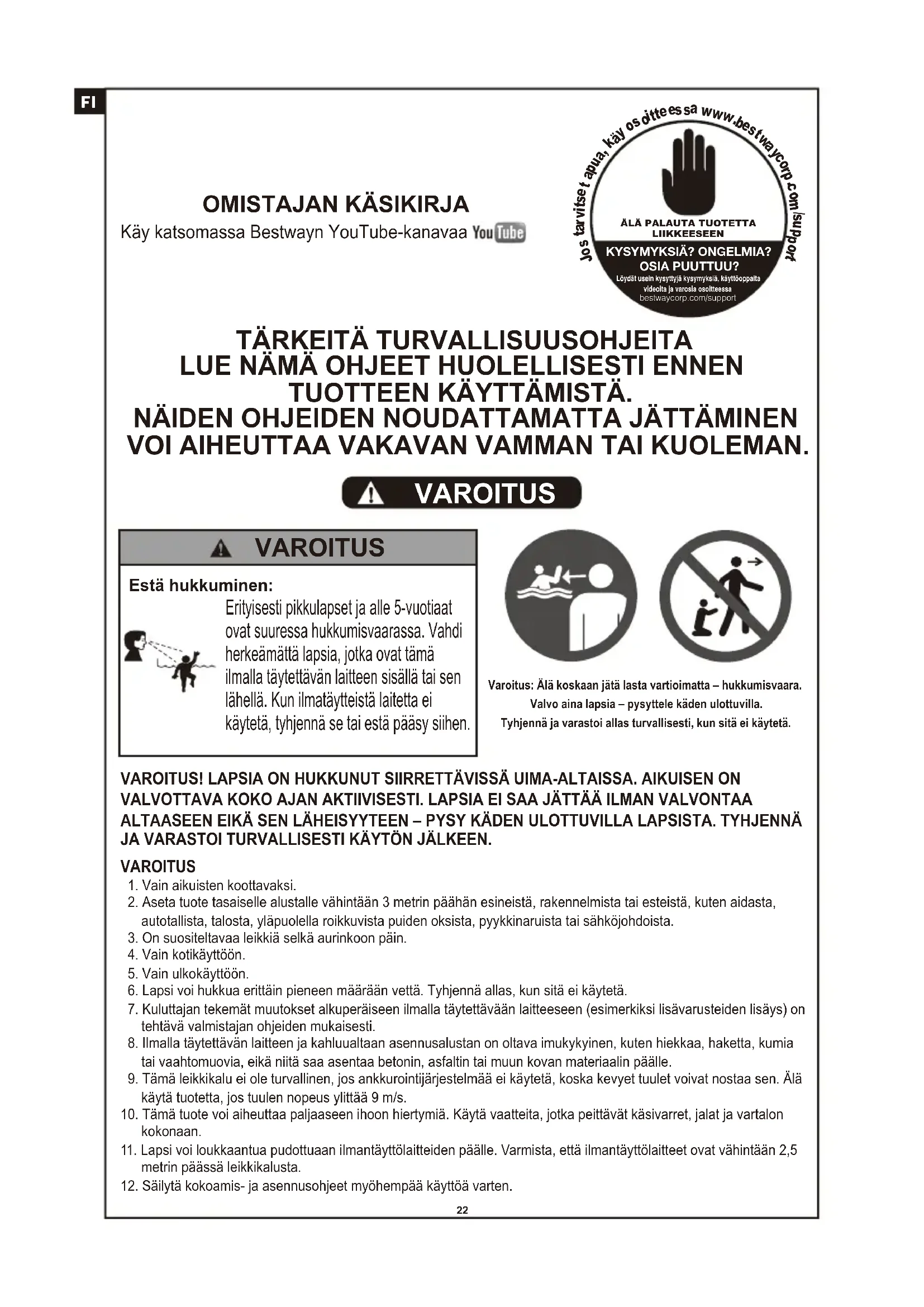 FI

OMISTAJAN KÄSIKIRJA
Käy katsomassa Bestwayn YouTube-kanavaa YouTube

Jos tarvitset apua, käy osoitteessa www.bestwaycorp.com/support

ÄLÄ PALAUTA TUOTETTA LIIKKEESEEN

KYSYMYKSIÄ? ONGELMIA? OSIA PUUTTUU?
Löydät usein kysyttyjä kysymyksiä, käyttöoppaita videoita ja varosia osoitteessa bestwaycorp.com/support

TÄRKEITÄ TURVALLISUUSOHJEITA
LUE NÄMÄ OHJEET HUOLELLISESTI ENNEN TUOTTEEN KÄYTTÄMISTÄ.
NÄIDEN OHJEIDEN NOUDATTAMATTA JÄTTÄMINEN VOI AIHEUTTAA VAKAVAN VAMMAN TAI KUOLEMAN.

VAROITUS

VAROITUS

Estä hukkuminen:
Erityisesti pikkulapset ja alle 5-vuotiaat ovat suuressa hukkumisvaarassa. Vahdi herkeämättä lapsia, jotka ovat tämä ilmalla täytettävän laitteen sisällä tai sen lähellä. Kun ilmatäytteistä laitetta ei käytetä, tyhjennä se tai estä pääsy siihen.

Varoitus: Älä koskaan jätä lasta vartioimatta – hukkumisvaara.
Valvo aina lapsia – pysyttele käden ulottuvilla.
Tyhjennä ja varastoi allas turvallisesti, kun sitä ei käytetä.

VAROITUS! LAPSIA ON HUKKUNUT SIIRRETTÄVISSÄ UIMA-ALTAISSA. AIKUISEN ON VALVOTTAVA KOKO AJAN AKTIIVISESTI. LAPSIA EI SAA JÄTTÄÄ ILMAN VALVONTAA ALTAASEEN EIKÄ SEN LÄHEISYYTEEN – PYSY KÄDEN ULOTTUVILLA LAPSISTA. TYHJENNÄ JA VARASTOI TURVALLISESTI KÄYTÖN JÄLKEEN.

VAROITUS
1. Vain aikuisten koottavaksi.
2. Aseta tuote tasaiselle alustalle vähintään 3 metrin päähän esineistä, rakennelmista tai esteistä, kuten aidasta, autotallista, talosta, yläpuolella roikkuvista puiden oksista, pyykkinaruista tai sähköjohdoista.
3. On suositeltavaa leikkiä selkä aurinkoon päin.
4. Vain kotikäyttöön.
5. Vain ulkokäyttöön.
6. Lapsi voi hukkua erittäin pieneen määrään vettä. Tyhjennä allas, kun sitä ei käytetä.
7. Kuluttajan tekemät muutokset alkuperäiseen ilmalla täytettävään laitteeseen (esimerkiksi lisävarusteiden lisäys) on tehtävä valmistajan ohjeiden mukaisesti.
8. Ilmalla täytettävän laitteen ja kahluualtaan asennusalustan on oltava imukykyinen, kuten hiekkaa, haketta, kumia tai vaahtomuovia, eikä niitä saa asentaa betonin, asfaltin tai muun kovan materiaalin päälle.
9. Tämä leikkikalu ei ole turvallinen, jos ankkurointijärjestelmää ei käytetä, koska kevyet tuulet voivat nostaa sen. Älä käytä tuotetta, jos tuulen nopeus ylittää 9 m/s.
10. Tämä tuote voi aiheuttaa paljaaseen ihoon hiertymiä. Käytä vaatteita, jotka peittävät käsivarret, jalat ja vartalon kokonaan.
11. Lapsi voi loukkaantua pudottuaan ilmantäyttölaitteiden päälle. Varmista, että ilmantäyttölaitteet ovat vähintään 2,5 metrin päässä leikkikalusta.
12. Säilytä kokoamis- ja asennusohjeet myöhempää käyttöä varten.

22